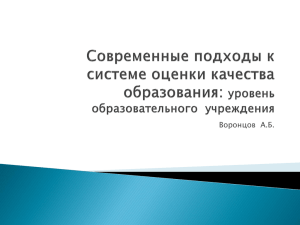 Современные подходы к системе оценки качества образования: уровень образовательного учреждения

Воронцов А.Б.